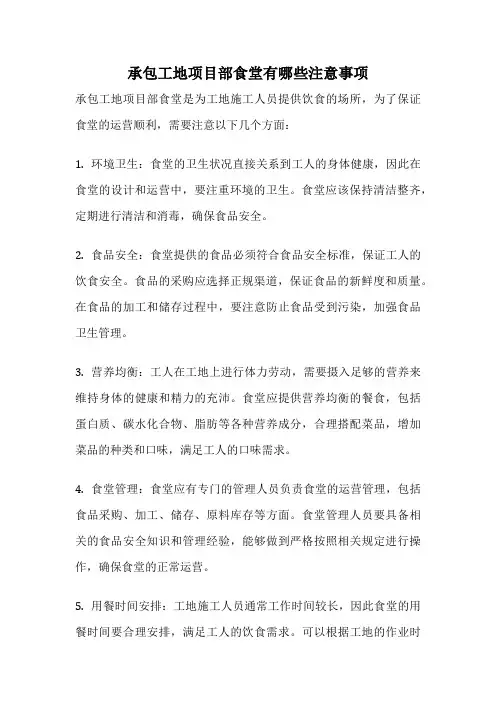 承包工地项目部食堂有哪些注意事项

承包工地项目部食堂是为工地施工人员提供饮食的场所，为了保证食堂的运营顺利，需要注意以下几个方面：

1. 环境卫生：食堂的卫生状况直接关系到工人的身体健康，因此在食堂的设计和运营中，要注重环境的卫生。食堂应该保持清洁整齐，定期进行清洁和消毒，确保食品安全。

2. 食品安全：食堂提供的食品必须符合食品安全标准，保证工人的饮食安全。食品的采购应选择正规渠道，保证食品的新鲜度和质量。在食品的加工和储存过程中，要注意防止食品受到污染，加强食品卫生管理。

3. 营养均衡：工人在工地上进行体力劳动，需要摄入足够的营养来维持身体的健康和精力的充沛。食堂应提供营养均衡的餐食，包括蛋白质、碳水化合物、脂肪等各种营养成分，合理搭配菜品，增加菜品的种类和口味，满足工人的口味需求。

4. 食堂管理：食堂应有专门的管理人员负责食堂的运营管理，包括食品采购、加工、储存、原料库存等方面。食堂管理人员要具备相关的食品安全知识和管理经验，能够做到严格按照相关规定进行操作，确保食堂的正常运营。

5. 用餐时间安排：工地施工人员通常工作时间较长，因此食堂的用餐时间要合理安排，满足工人的饮食需求。可以根据工地的作业时